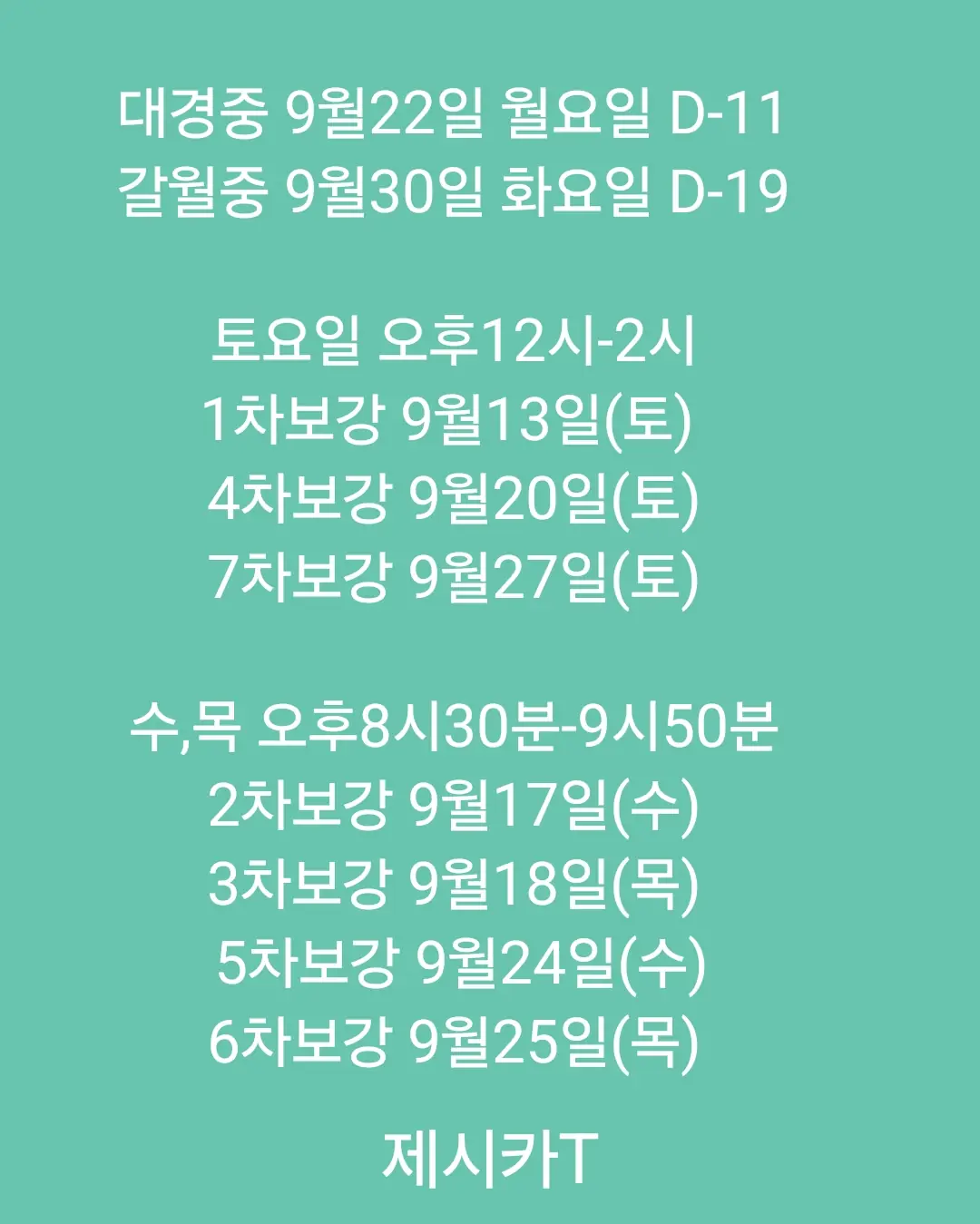 대경중 9월22일 월요일 D-11
갈월중 9월30일 화요일 D-19

토요일 오후12시-2시
1차보강 9월13일(토)
4차보강 9월20일(토)
7차보강 9월27일(토)

수,목 오후8시30분-9시50분
2차보강 9월17일(수)
3차보강 9월18일(목)
5차보강 9월24일(수)
6차보강 9월25일(목)

제시카T